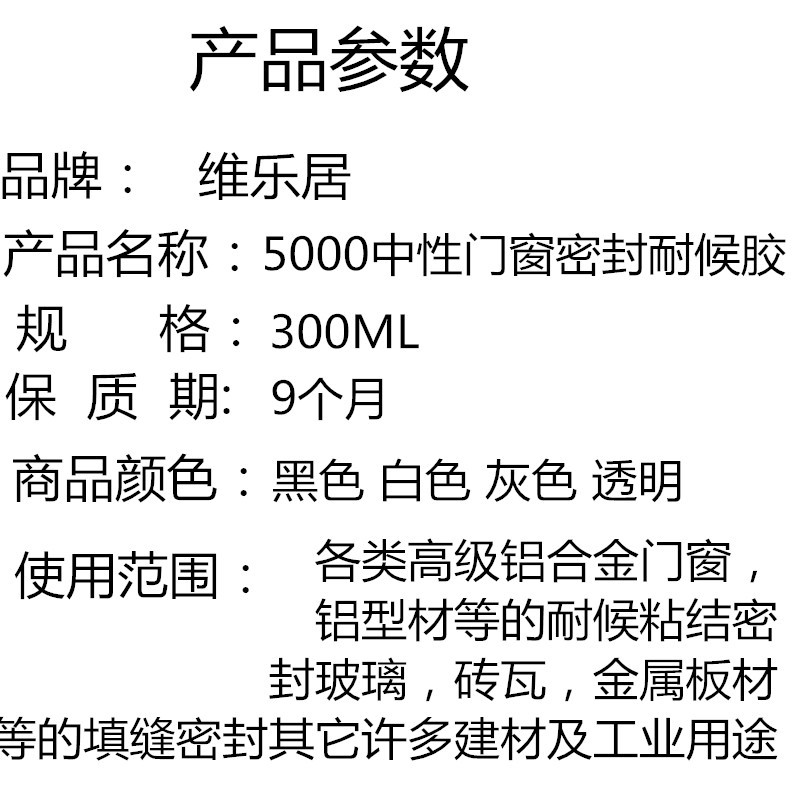 产品参数

品牌： 维乐居

产品名称：5000中性门窗密封耐候胶

规　格：300ML

保 质 期: 9个月

商品颜色：黑色 白色 灰色 透明

使用范围： 各类高级铝合金门窗，铝型材等的耐候粘结密封玻璃，砖瓦，金属板材等的填缝密封其它许多建材及工业用途